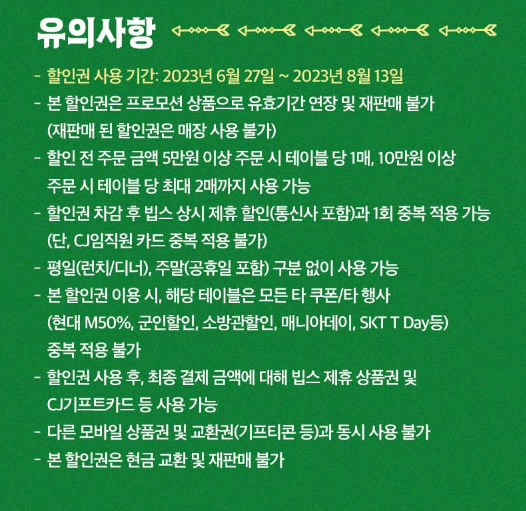 유의사항

- 할인권 사용 기간: 2023년 6월 27일 ~ 2023년 8월 13일
- 본 할인권은 프로모션 상품으로 유효기간 연장 및 재판매 불가 (재판매 된 할인권은 매장 사용 불가)
- 할인 전 주문 금액 5만원 이상 주문 시 테이블 당 1매, 10만원 이상 주문 시 테이블 당 최대 2매까지 사용 가능
- 할인권 차감 후 빕스 상시 제휴 할인(통신사 포함)과 1회 중복 적용 가능 (단, CJ임직원 카드 중복 적용 불가)
- 평일(런치/디너), 주말(공휴일 포함) 구분 없이 사용 가능
- 본 할인권 이용 시, 해당 테이블은 모든 타 쿠폰/타 행사 (현대 M50%, 군인할인, 소방관할인, 매니아데이, SKT T Day등) 중복 적용 불가
- 할인권 사용 후, 최종 결제 금액에 대해 빕스 제휴 상품권 및 CJ기프트카드 등 사용 가능
- 다른 모바일 상품권 및 교환권(기프티콘 등)과 동시 사용 불가
- 본 할인권은 현금 교환 및 재판매 불가